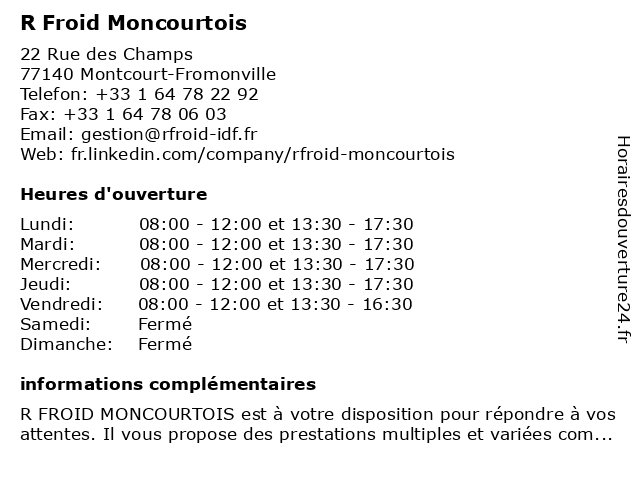 R Froid Moncourtois

22 Rue des Champs
77140 Montcourt-Fromonville
Telefon: +33 1 64 78 22 92
Fax: +33 1 64 78 06 03
Email: gestion@rfroid-idf.fr
Web: fr.linkedin.com/company/rfroid-moncourtois

Heures d'ouverture

| | |
|---|---|
| Lundi: | 08:00 - 12:00 et 13:30 - 17:30 |
| Mardi: | 08:00 - 12:00 et 13:30 - 17:30 |
| Mercredi: | 08:00 - 12:00 et 13:30 - 17:30 |
| Jeudi: | 08:00 - 12:00 et 13:30 - 17:30 |
| Vendredi: | 08:00 - 12:00 et 13:30 - 16:30 |
| Samedi: | Fermé |
| Dimanche: | Fermé |

informations complémentaires

R FROID MONCOURTOIS est à votre disposition pour répondre à vos attentes. Il vous propose des prestations multiples et variées com...

Horairesdouverture24.fr